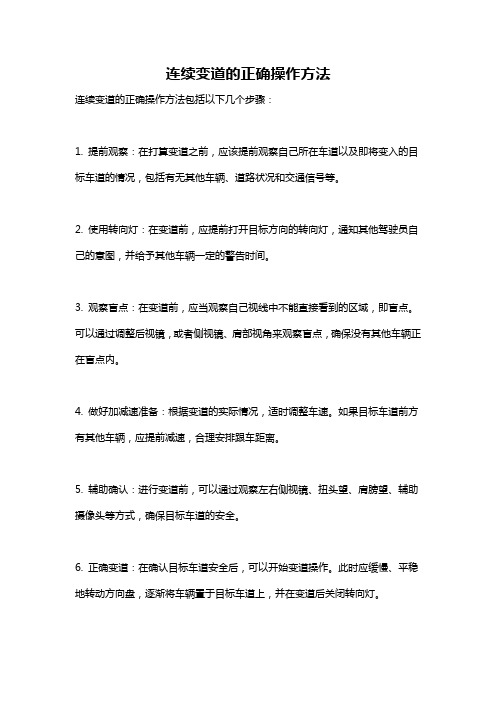 连续变道的正确操作方法

连续变道的正确操作方法包括以下几个步骤：

1. 提前观察：在打算变道之前，应该提前观察自己所在车道以及即将变入的目标车道的情况，包括有无其他车辆、道路状况和交通信号等。

2. 使用转向灯：在变道前，应提前打开目标方向的转向灯，通知其他驾驶员自己的意图，并给予其他车辆一定的警告时间。

3. 观察盲点：在变道前，应当观察自己视线中不能直接看到的区域，即盲点。可以通过调整后视镜，或者侧视镜、肩部视角来观察盲点，确保没有其他车辆正在盲点内。

4. 做好加减速准备：根据变道的实际情况，适时调整车速。如果目标车道前方有其他车辆，应提前减速，合理安排跟车距离。

5. 辅助确认：进行变道前，可以通过观察左右侧视镜、扭头望、肩膀望、辅助摄像头等方式，确保目标车道的安全。

6. 正确变道：在确认目标车道安全后，可以开始变道操作。此时应缓慢、平稳地转动方向盘，逐渐将车辆置于目标车道上，并在变道后关闭转向灯。